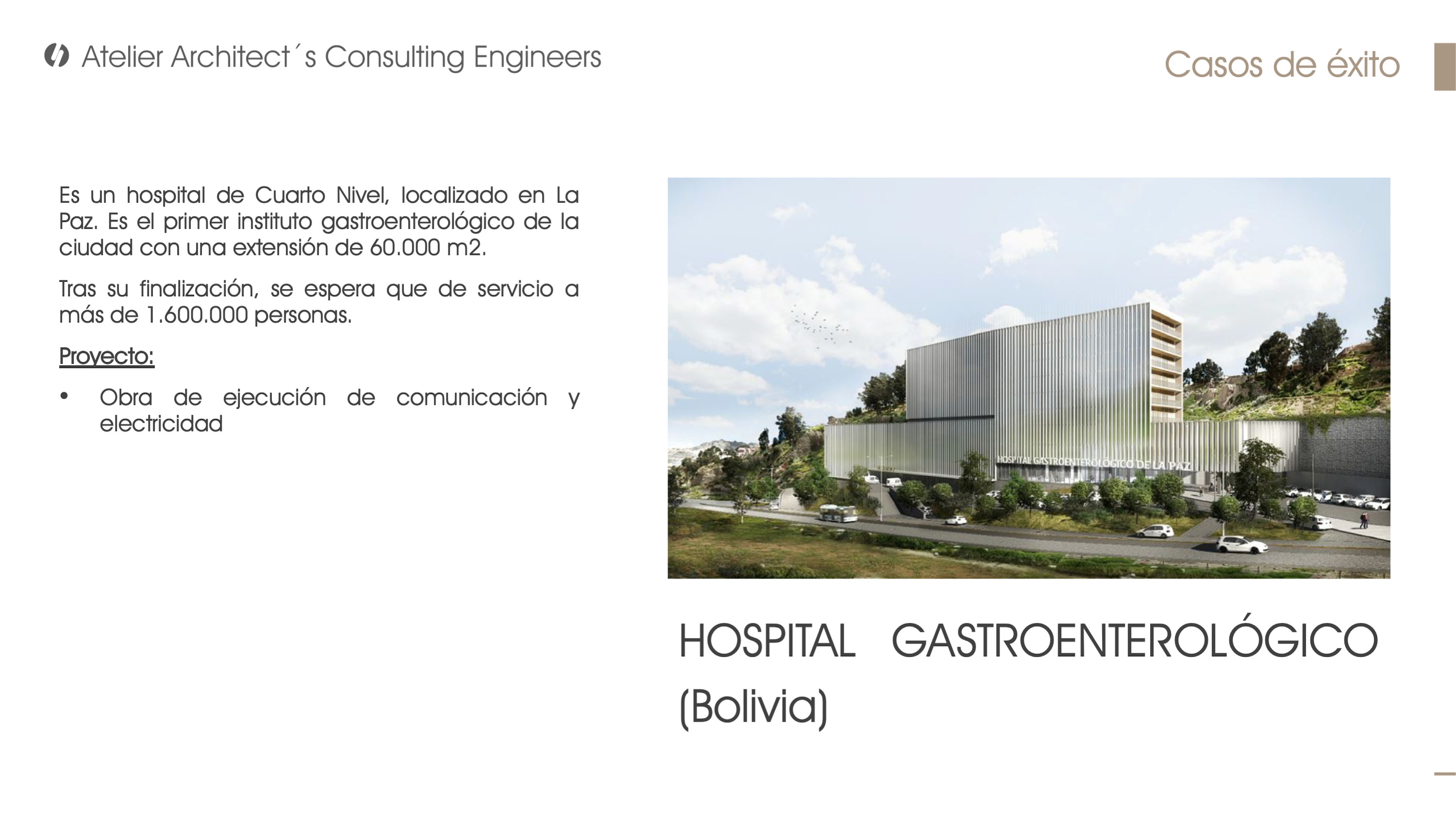 Atelier Architect´s Consulting Engineers

Casos de éxito

Es un hospital de Cuarto Nivel, localizado en La Paz. Es el primer instituto gastroenterológico de la ciudad con una extensión de 60.000 m2.

Tras su finalización, se espera que de servicio a más de 1.600.000 personas.

Proyecto:

• Obra de ejecución de comunicación y electricidad

HOSPITAL GASTROENTEROLÓGICO DE LA PAZ

HOSPITAL GASTROENTEROLÓGICO (Bolivia)